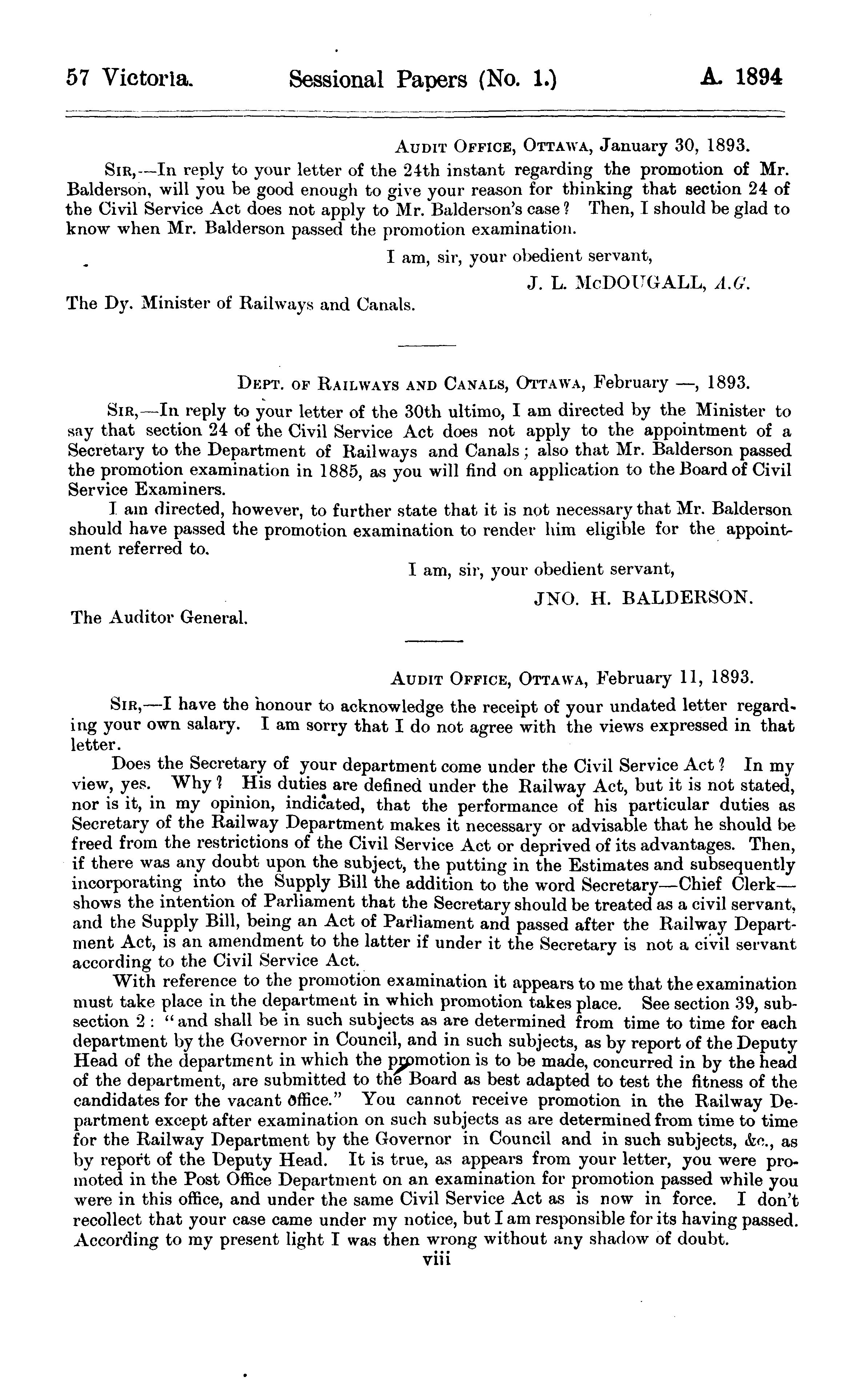 57 Victoria. Sessional Papers (No. 1.) A. 1894

AUDIT OFFICE, OTTAWA, January 30, 1893.

SIR,—In reply to your letter of the 24th instant regarding the promotion of Mr. Balderson, will you be good enough to give your reason for thinking that section 24 of the Civil Service Act does not apply to Mr. Balderson's case? Then, I should be glad to know when Mr. Balderson passed the promotion examination.

I am, sir, your obedient servant,

J. L. McDOUGALL, A.G.

The Dy. Minister of Railways and Canals.

DEPT. OF RAILWAYS AND CANALS, OTTAWA, February —, 1893.

SIR,—In reply to your letter of the 30th ultimo, I am directed by the Minister to say that section 24 of the Civil Service Act does not apply to the appointment of a Secretary to the Department of Railways and Canals; also that Mr. Balderson passed the promotion examination in 1885, as you will find on application to the Board of Civil Service Examiners.

I am directed, however, to further state that it is not necessary that Mr. Balderson should have passed the promotion examination to render him eligible for the appointment referred to.

I am, sir, your obedient servant,

JNO. H. BALDERSON.

The Auditor General.

AUDIT OFFICE, OTTAWA, February 11, 1893.

SIR,—I have the honour to acknowledge the receipt of your undated letter regarding your own salary. I am sorry that I do not agree with the views expressed in that letter.

Does the Secretary of your department come under the Civil Service Act? In my view, yes. Why? His duties are defined under the Railway Act, but it is not stated, nor is it, in my opinion, indicated, that the performance of his particular duties as Secretary of the Railway Department makes it necessary or advisable that he should be freed from the restrictions of the Civil Service Act or deprived of its advantages. Then, if there was any doubt upon the subject, the putting in the Estimates and subsequently incorporating into the Supply Bill the addition to the word Secretary—Chief Clerk—shows the intention of Parliament that the Secretary should be treated as a civil servant, and the Supply Bill, being an Act of Parliament and passed after the Railway Department Act, is an amendment to the latter if under it the Secretary is not a civil servant according to the Civil Service Act.

With reference to the promotion examination it appears to me that the examination must take place in the department in which promotion takes place. See section 39, subsection 2: "and shall be in such subjects as are determined from time to time for each department by the Governor in Council, and in such subjects, as by report of the Deputy Head of the department in which the promotion is to be made, concurred in by the head of the department, are submitted to the Board as best adapted to test the fitness of the candidates for the vacant office." You cannot receive promotion in the Railway Department except after examination on such subjects as are determined from time to time for the Railway Department by the Governor in Council and in such subjects, &c., as by report of the Deputy Head. It is true, as appears from your letter, you were promoted in the Post Office Department on an examination for promotion passed while you were in this office, and under the same Civil Service Act as is now in force. I don't recollect that your case came under my notice, but I am responsible for its having passed. According to my present light I was then wrong without any shadow of doubt.

viii